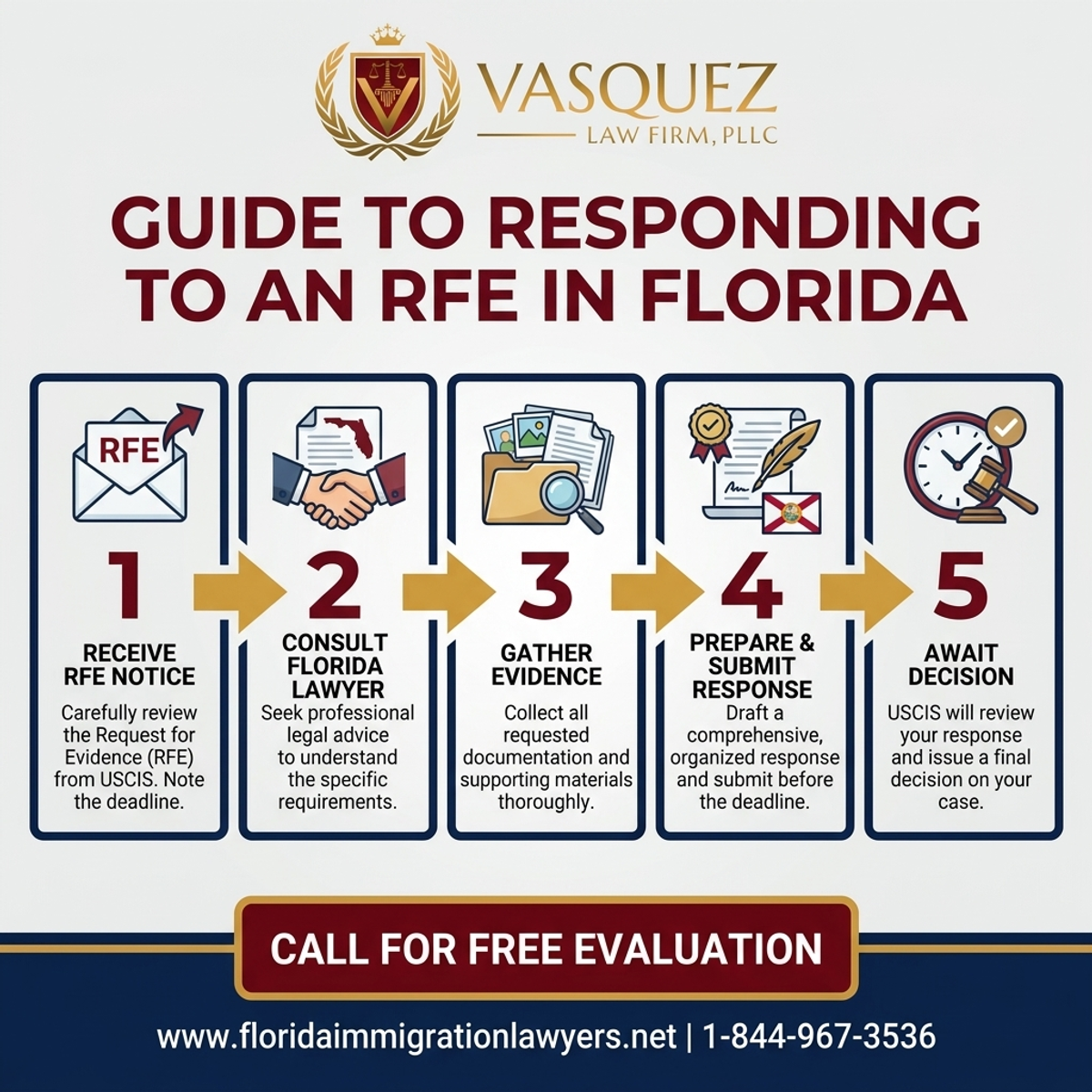 VASQUEZ
LAW FIRM, PLLC

GUIDE TO RESPONDING TO AN RFE IN FLORIDA

RFE

1
RECEIVE RFE NOTICE
Carefully review the Request for Evidence (RFE) from USCIS. Note the deadline.

2
CONSULT FLORIDA LAWYER
Seek professional legal advice to understand the specific requirements.

3
GATHER EVIDENCE
Collect all requested documentation and supporting materials thoroughly.

4
PREPARE & SUBMIT RESPONSE
Draft a comprehensive, organized response and submit before the deadline.

5
AWAIT DECISION
USCIS will review your response and issue a final decision on your case.

CALL FOR FREE EVALUATION

www.floridaimmigrationlawyers.net | 1-844-967-3536